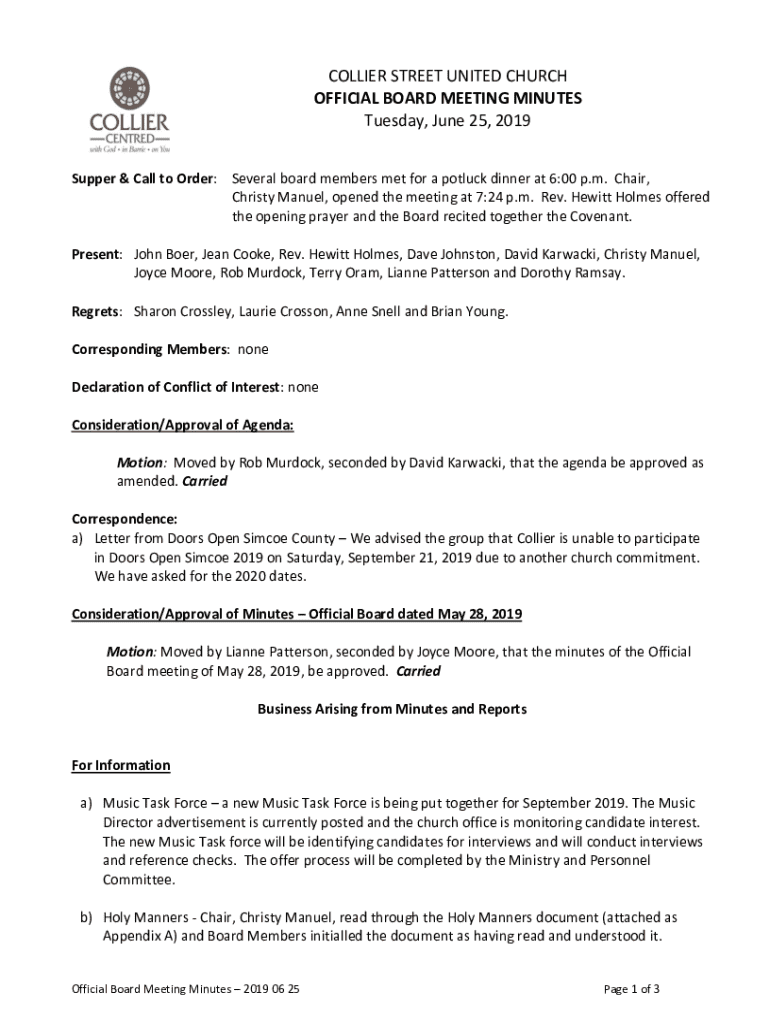 COLLIER
CENTRED
with God • in Barrie • on You

COLLIER STREET UNITED CHURCH
OFFICIAL BOARD MEETING MINUTES
Tuesday, June 25, 2019

Supper & Call to Order: Several board members met for a potluck dinner at 6:00 p.m. Chair, Christy Manuel, opened the meeting at 7:24 p.m. Rev. Hewitt Holmes offered the opening prayer and the Board recited together the Covenant.

Present: John Boer, Jean Cooke, Rev. Hewitt Holmes, Dave Johnston, David Karwacki, Christy Manuel, Joyce Moore, Rob Murdock, Terry Oram, Lianne Patterson and Dorothy Ramsay.

Regrets: Sharon Crossley, Laurie Crosson, Anne Snell and Brian Young.

Corresponding Members: none

Declaration of Conflict of Interest: none

Consideration/Approval of Agenda:

Motion: Moved by Rob Murdock, seconded by David Karwacki, that the agenda be approved as amended. Carried

Correspondence:
a) Letter from Doors Open Simcoe County – We advised the group that Collier is unable to participate in Doors Open Simcoe 2019 on Saturday, September 21, 2019 due to another church commitment. We have asked for the 2020 dates.

Consideration/Approval of Minutes – Official Board dated May 28, 2019

Motion: Moved by Lianne Patterson, seconded by Joyce Moore, that the minutes of the Official Board meeting of May 28, 2019, be approved. Carried

Business Arising from Minutes and Reports

For Information

a) Music Task Force – a new Music Task Force is being put together for September 2019. The Music Director advertisement is currently posted and the church office is monitoring candidate interest. The new Music Task force will be identifying candidates for interviews and will conduct interviews and reference checks. The offer process will be completed by the Ministry and Personnel Committee.

b) Holy Manners - Chair, Christy Manuel, read through the Holy Manners document (attached as Appendix A) and Board Members initialled the document as having read and understood it.

Official Board Meeting Minutes – 2019 06 25

Page 1 of 3